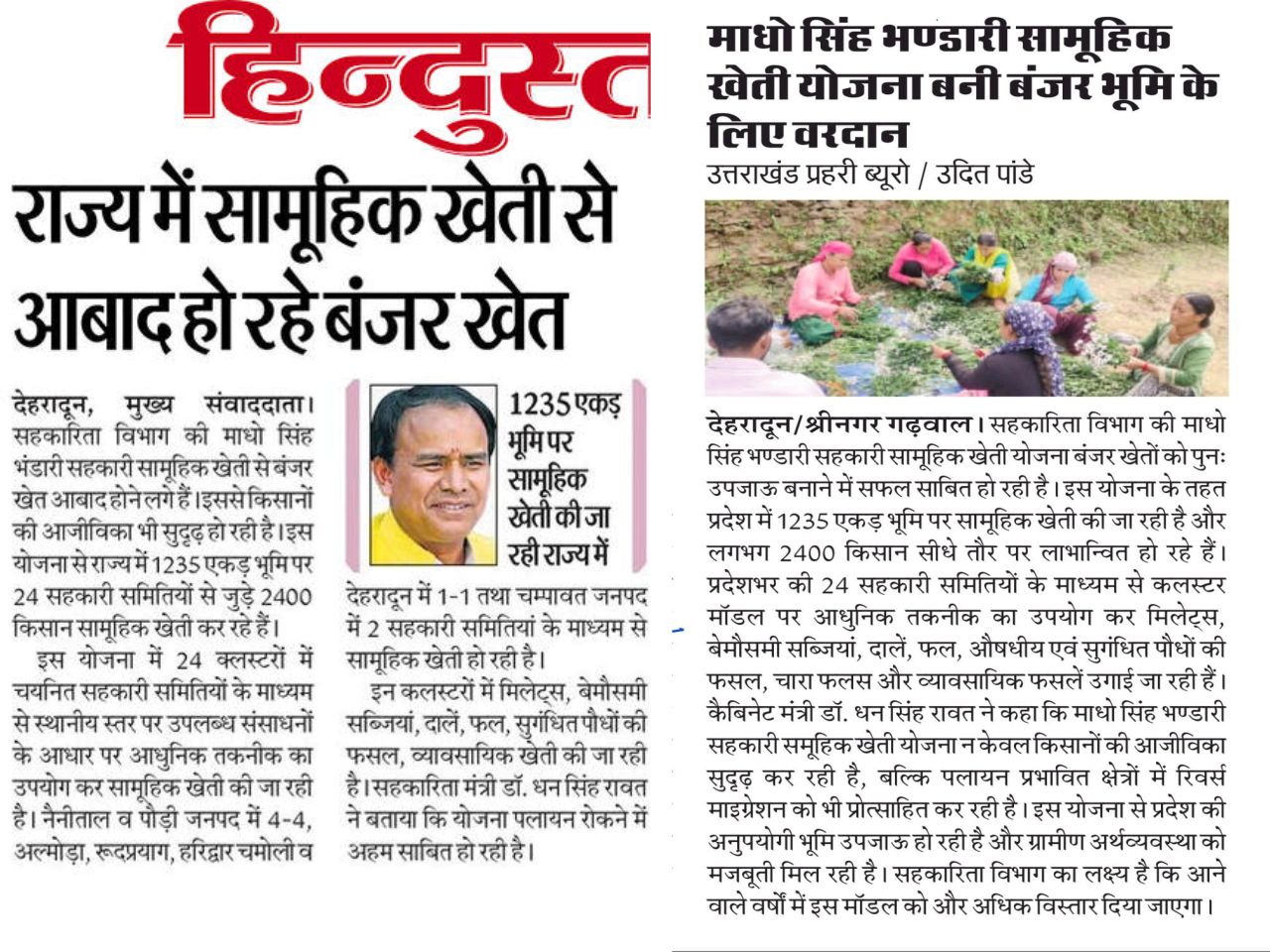 हिन्दुस्त

राज्य में सामूहिक खेती से आबाद हो रहे बंजर खेत

देहरादून, मुख्य संवाददाता। सहकारिता विभाग की माधो सिंह भंडारी सहकारी सामूहिक खेती से बंजर खेत आबाद होने लगे हैं। इससे किसानों की आजीविका भी सुदृढ़ हो रही है। इस योजना से राज्य में 1235 एकड़ भूमि पर 24 सहकारी समितियों से जुड़े 2400 किसान सामूहिक खेती कर रहे हैं।

इस योजना में 24 क्लस्टरों में चयनित सहकारी समितियों के माध्यम से स्थानीय स्तर पर उपलब्ध संसाधनों के आधार पर आधुनिक तकनीक का उपयोग कर सामूहिक खेती की जा रही है। नैनीताल व पौड़ी जनपद में 4-4, अल्मोड़ा, रूद्रप्रयाग, हरिद्वार चमोली व

1235 एकड़ भूमि पर सामूहिक खेती की जा रही राज्य में

देहरादून में 1-1 तथा चम्पावत जनपद में 2 सहकारी समितियां के माध्यम से सामूहिक खेती हो रही है।

इन कलस्टरों में मिलेट्स, बेमौसमी सब्जियां, दालें, फल, सुगंधित पौधों की फसल, व्यावसायिक खेती की जा रही है। सहकारिता मंत्री डॉ. धन सिंह रावत ने बताया कि योजना पलायन रोकने में अहम साबित हो रही है।

माधो सिंह भण्डारी सामूहिक खेती योजना बनी बंजर भूमि के लिए वरदान

उत्तराखंड प्रहरी ब्यूरो / उदित पांडे

देहरादून/श्रीनगर गढ़वाल। सहकारिता विभाग की माधो सिंह भण्डारी सहकारी सामूहिक खेती योजना बंजर खेतों को पुनः उपजाऊ बनाने में सफल साबित हो रही है। इस योजना के तहत प्रदेश में 1235 एकड़ भूमि पर सामूहिक खेती की जा रही है और लगभग 2400 किसान सीधे तौर पर लाभान्वित हो रहे हैं। प्रदेशभर की 24 सहकारी समितियों के माध्यम से कलस्टर मॉडल पर आधुनिक तकनीक का उपयोग कर मिलेट्स, बेमौसमी सब्जियां, दालें, फल, औषधीय एवं सुगंधित पौधों की फसल, चारा फलस और व्यावसायिक फसलें उगाई जा रही हैं। कैबिनेट मंत्री डॉ. धन सिंह रावत ने कहा कि माधो सिंह भण्डारी सहकारी समूहिक खेती योजना न केवल किसानों की आजीविका सुदृढ़ कर रही है, बल्कि पलायन प्रभावित क्षेत्रों में रिवर्स माइग्रेशन को भी प्रोत्साहित कर रही है। इस योजना से प्रदेश की अनुपयोगी भूमि उपजाऊ हो रही है और ग्रामीण अर्थव्यवस्था को मजबूती मिल रही है। सहकारिता विभाग का लक्ष्य है कि आने वाले वर्षों में इस मॉडल को और अधिक विस्तार दिया जाएगा।